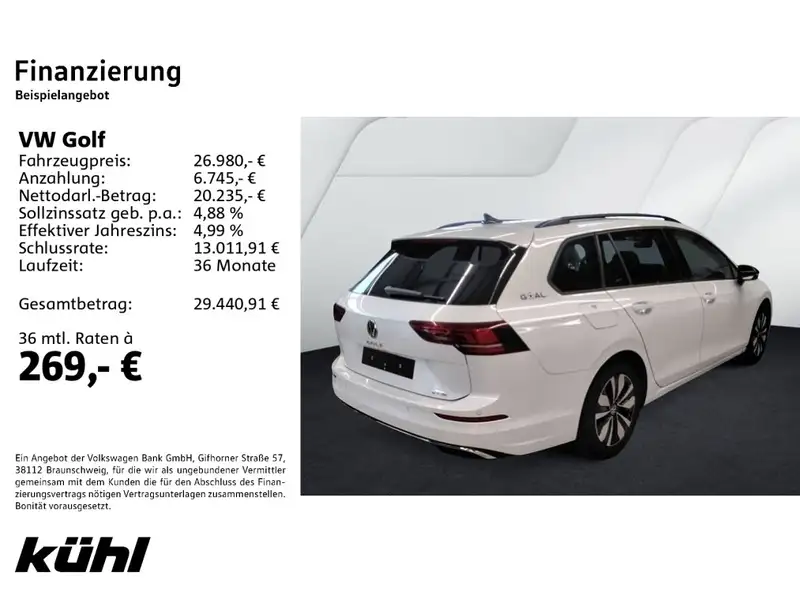 Finanzierung
Beispielangebot

VW Golf
Fahrzeugpreis: 26.980,- €
Anzahlung: 6.745,- €
Nettodarl.-Betrag: 20.235,- €
Sollzinssatz geb. p.a.: 4,88 %
Effektiver Jahreszins: 4,99 %
Schlussrate: 13.011,91 €
Laufzeit: 36 Monate

Gesamtbetrag: 29.440,91 €

36 mtl. Raten à
269,- €

Ein Angebot der Volkswagen Bank GmbH, Gifhorner Straße 57, 38112 Braunschweig, für die wir als ungebundener Vermittler gemeinsam mit dem Kunden die für den Abschluss des Finanzierungsvertrags nötigen Vertragsunterlagen zusammenstellen. Bonität vorausgesetzt.

kühl